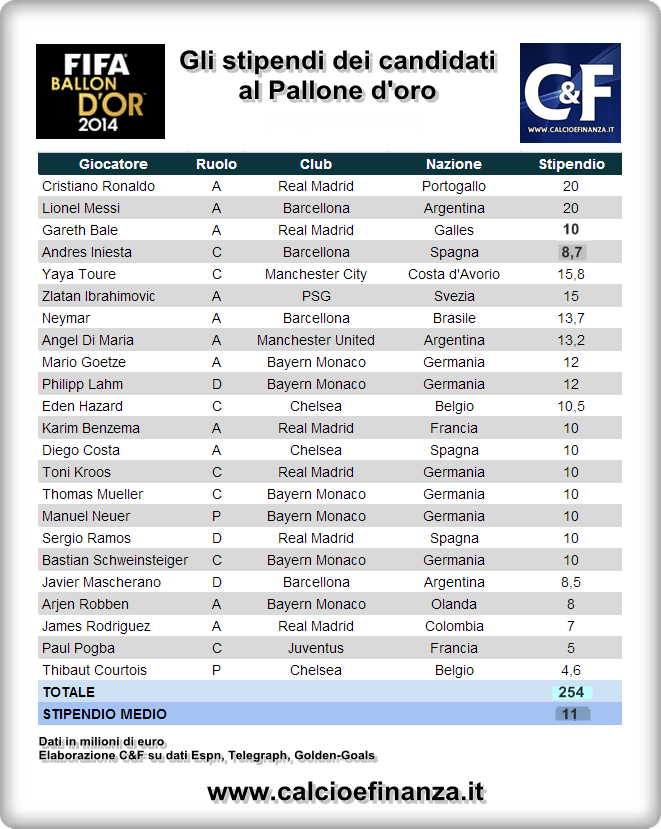 FIFA BALLON D'OR 2014

Gli stipendi dei candidati al Pallone d'oro

C&F
WWW.CALCIOEFINANZA.IT

| Giocatore | Ruolo | Club | Nazione | Stipendio |
|---|---|---|---|---|
| Cristiano Ronaldo | A | Real Madrid | Portogallo | 20 |
| Lionel Messi | A | Barcellona | Argentina | 20 |
| Gareth Bale | A | Real Madrid | Galles | 10 |
| Andres Iniesta | C | Barcellona | Spagna | 8,7 |
| Yaya Toure | C | Manchester City | Costa d'Avorio | 15,8 |
| Zlatan Ibrahimovic | A | PSG | Svezia | 15 |
| Neymar | A | Barcellona | Brasile | 13,7 |
| Angel Di Maria | A | Manchester United | Argentina | 13,2 |
| Mario Goetze | A | Bayern Monaco | Germania | 12 |
| Philipp Lahm | D | Bayern Monaco | Germania | 12 |
| Eden Hazard | C | Chelsea | Belgio | 10,5 |
| Karim Benzema | A | Real Madrid | Francia | 10 |
| Diego Costa | A | Chelsea | Spagna | 10 |
| Toni Kroos | C | Real Madrid | Germania | 10 |
| Thomas Mueller | C | Bayern Monaco | Germania | 10 |
| Manuel Neuer | P | Bayern Monaco | Germania | 10 |
| Sergio Ramos | D | Real Madrid | Spagna | 10 |
| Bastian Schweinsteiger | C | Bayern Monaco | Germania | 10 |
| Javier Mascherano | D | Barcellona | Argentina | 8,5 |
| Arjen Robben | A | Bayern Monaco | Olanda | 8 |
| James Rodriguez | A | Real Madrid | Colombia | 7 |
| Paul Pogba | C | Juventus | Francia | 5 |
| Thibaut Courtois | P | Chelsea | Belgio | 4,6 |
| TOTALE | | | | 254 |
| STIPENDIO MEDIO | | | | 11 |

Dati in milioni di euro
Elaborazione C&F su dati Espn, Telegraph, Golden-Goals

www.calcioefinanza.it